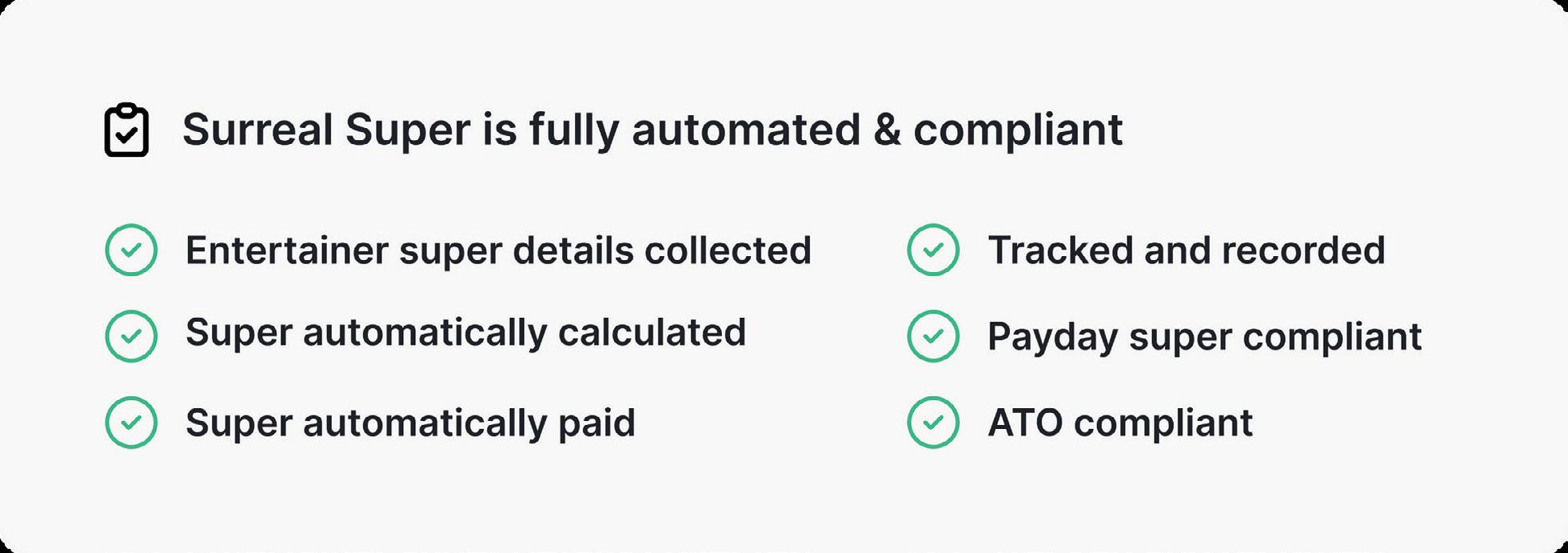 Surreal Super is fully automated & compliant

✓ Entertainer super details collected
✓ Super automatically calculated
✓ Super automatically paid

✓ Tracked and recorded
✓ Payday super compliant
✓ ATO compliant